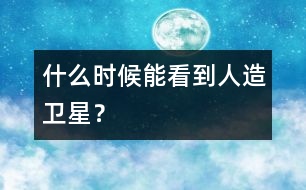 什么时候能看到人造卫星？